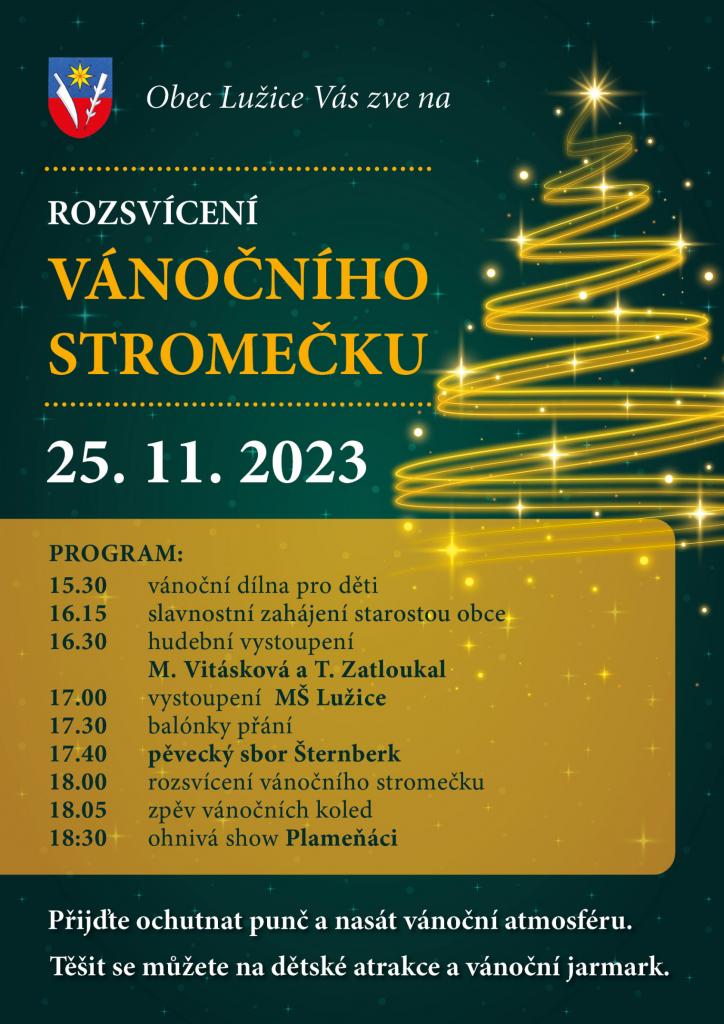 Obec Lužice Vás zve na

ROZSVÍCENÍ
VÁNOČNÍHO
STROMEČKU

25. 11. 2023

PROGRAM:
15.30 vánoční dílna pro děti
16.15 slavnostní zahájení starostou obce
16.30 hudební vystoupení
M. Vitásková a T. Zatloukal
17.00 vystoupení MŠ Lužice
17.30 balónky přání
17.40 pěvecký sbor Šternberk
18.00 rozsvícení vánočního stromečku
18.05 zpěv vánočních koled
18:30 ohnivá show Plameňáci

Přijďte ochutnat punč a nasát vánoční atmosféru.

Těšit se můžete na dětské atrakce a vánoční jarmark.